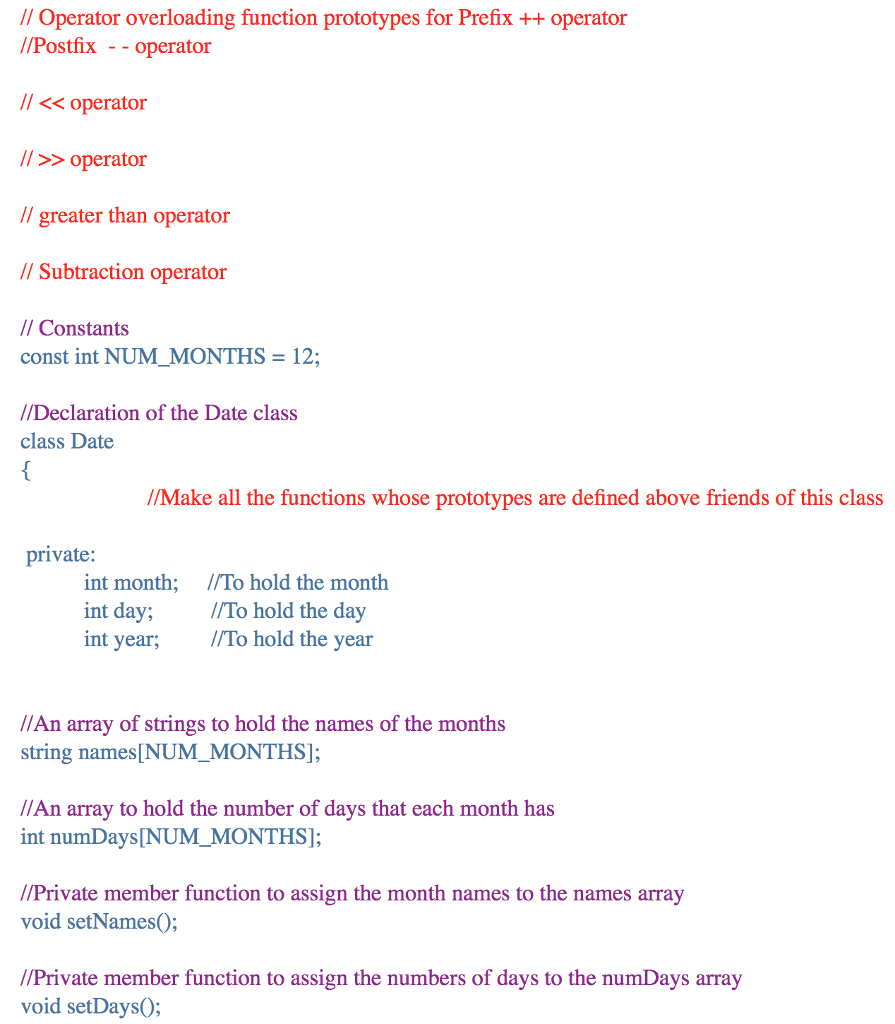 // Operator overloading function prototypes for Prefix ++ operator
//Postfix  - - operator

// << operator

// >> operator

// greater than operator

// Subtraction operator

// Constants
const int NUM_MONTHS = 12;

//Declaration of the Date class
class Date
{
//Make all the functions whose prototypes are defined above friends of this class

private:
int month;     //To hold the month
int day;          //To hold the day
int year;         //To hold the year

//An array of strings to hold the names of the months
string names[NUM_MONTHS];

//An array to hold the number of days that each month has
int numDays[NUM_MONTHS];

//Private member function to assign the month names to the names array
void setNames();

//Private member function to assign the numbers of days to the numDays array
void setDays();